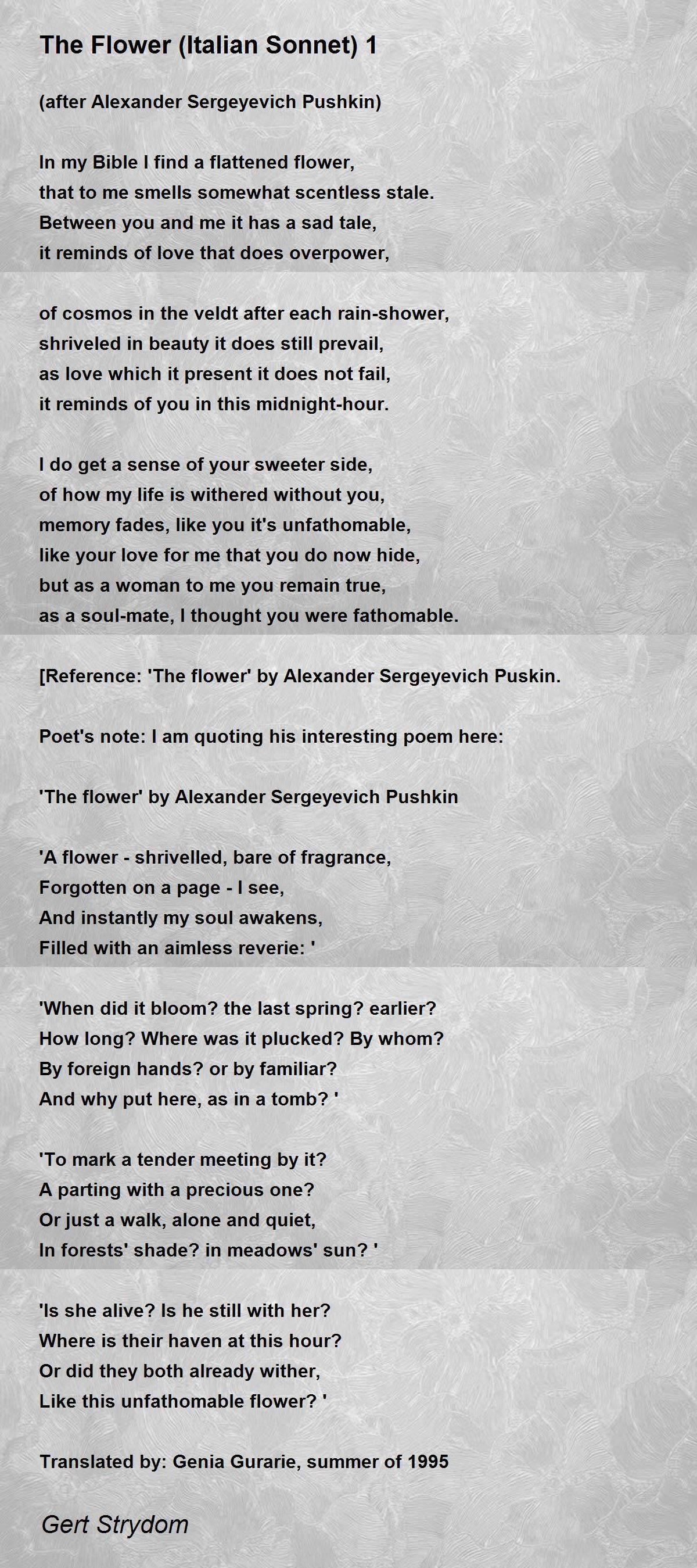 The Flower (Italian Sonnet) 1

(after Alexander Sergeyevich Pushkin)

In my Bible I find a flattened flower,
that to me smells somewhat scentless stale.
Between you and me it has a sad tale,
it reminds of love that does overpower,

of cosmos in the veldt after each rain-shower,
shriveled in beauty it does still prevail,
as love which it present it does not fail,
it reminds of you in this midnight-hour.

I do get a sense of your sweeter side,
of how my life is withered without you,
memory fades, like you it's unfathomable,
like your love for me that you do now hide,
but as a woman to me you remain true,
as a soul-mate, I thought you were fathomable.

[Reference: 'The flower' by Alexander Sergeyevich Puskin.

Poet's note: I am quoting his interesting poem here:

'The flower' by Alexander Sergeyevich Pushkin

'A flower - shrivelled, bare of fragrance,
Forgotten on a page - I see,
And instantly my soul awakens,
Filled with an aimless reverie: '

'When did it bloom? the last spring? earlier?
How long? Where was it plucked? By whom?
By foreign hands? or by familiar?
And why put here, as in a tomb? '

'To mark a tender meeting by it?
A parting with a precious one?
Or just a walk, alone and quiet,
In forests' shade? in meadows' sun? '

'Is she alive? Is he still with her?
Where is their haven at this hour?
Or did they both already wither,
Like this unfathomable flower? '

Translated by: Genia Gurarie, summer of 1995

Gert Strydom